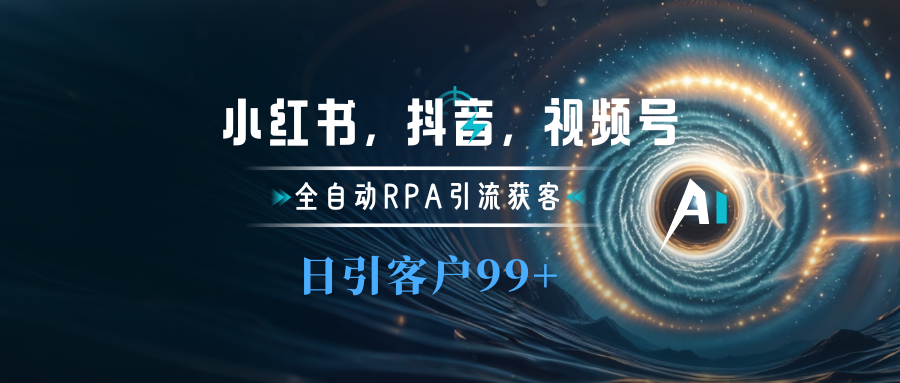 小红书，抖音，视频号

全自动RPA引流获客

日引客户99+

AI